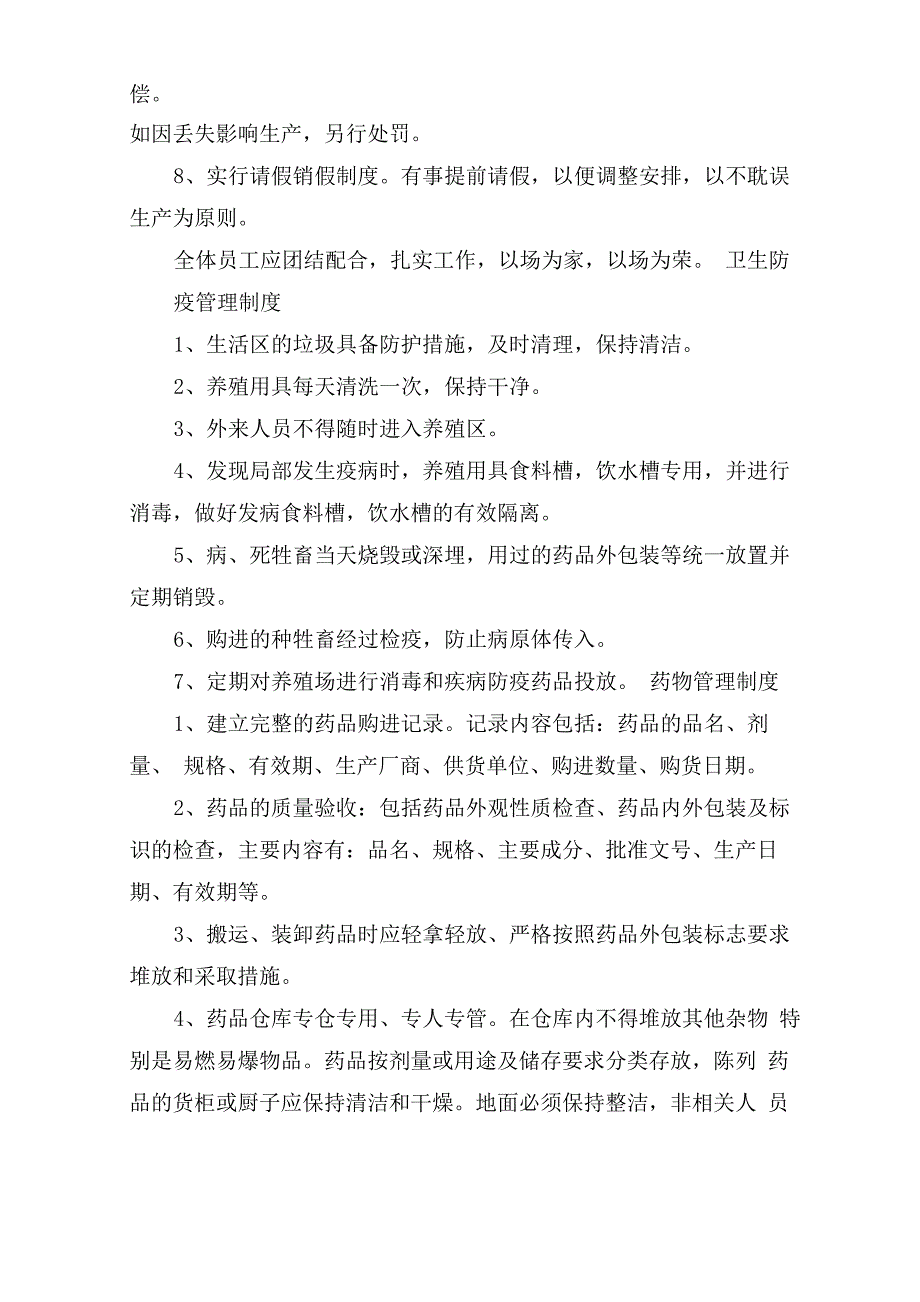 偿。

如因丢失影响生产，另行处罚。

8、实行请假销假制度。有事提前请假，以便调整安排，以不耽误生产为原则。

全体员工应团结配合，扎实工作，以场为家，以场为荣。 卫生防疫管理制度

1、生活区的垃圾具备防护措施，及时清理，保持清洁。

2、养殖用具每天清洗一次，保持干净。

3、外来人员不得随时进入养殖区。

4、发现局部发生疫病时，养殖用具食料槽，饮水槽专用，并进行消毒，做好发病食料槽，饮水槽的有效隔离。

5、病、死牲畜当天烧毁或深埋，用过的药品外包装等统一放置并定期销毁。

6、购进的种牲畜经过检疫，防止病原体传入。

7、定期对养殖场进行消毒和疾病防疫药品投放。 药物管理制度

1、建立完整的药品购进记录。记录内容包括：药品的品名、剂量、 规格、有效期、生产厂商、供货单位、购进数量、购货日期。

2、药品的质量验收：包括药品外观性质检查、药品内外包装及标识的检查，主要内容有：品名、规格、主要成分、批准文号、生产日期、有效期等。

3、搬运、装卸药品时应轻拿轻放、严格按照药品外包装标志要求堆放和采取措施。

4、药品仓库专仓专用、专人专管。在仓库内不得堆放其他杂物 特别是易燃易爆物品。药品按剂量或用途及储存要求分类存放，陈列 药品的货柜或厨子应保持清洁和干燥。地面必须保持整洁，非相关人 员